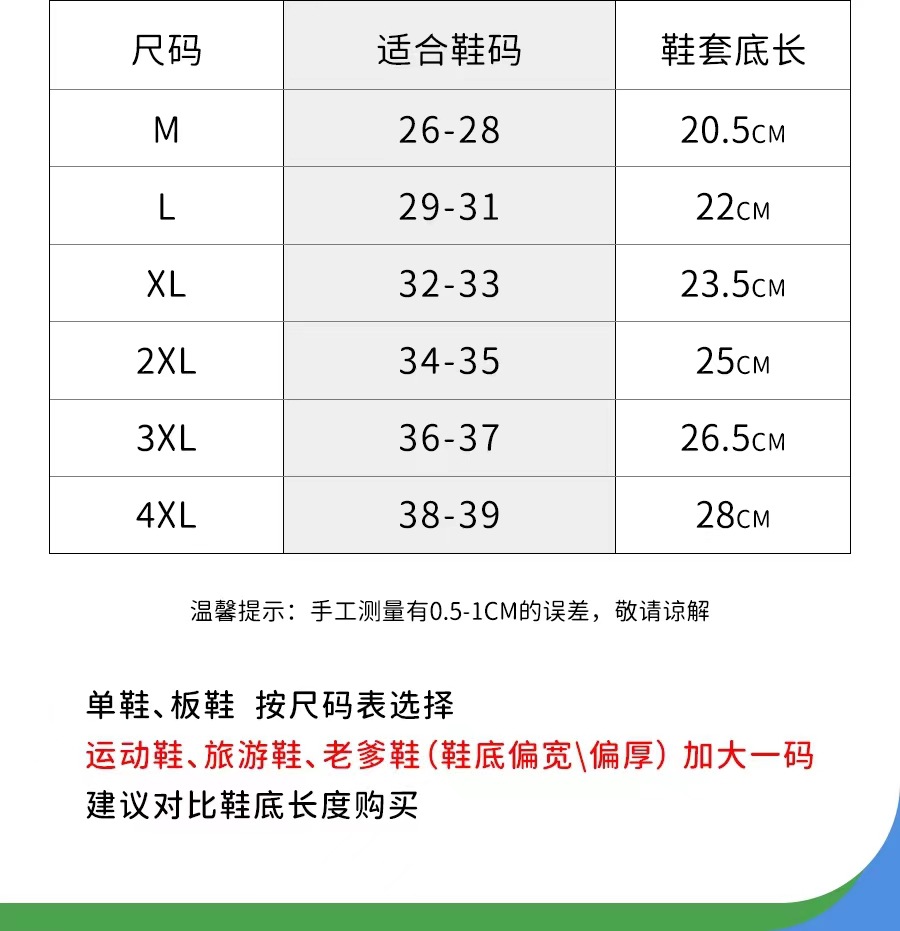 | 尺码 | 适合鞋码 | 鞋套底长 |
|---|---|---|
| M | 26-28 | 20.5CM |
| L | 29-31 | 22CM |
| XL | 32-33 | 23.5CM |
| 2XL | 34-35 | 25CM |
| 3XL | 36-37 | 26.5CM |
| 4XL | 38-39 | 28CM |

温馨提示：手工测量有0.5-1CM的误差，敬请谅解

单鞋、板鞋 按尺码表选择

运动鞋、旅游鞋、老爹鞋（鞋底偏宽\偏厚）加大一码

建议对比鞋底长度购买